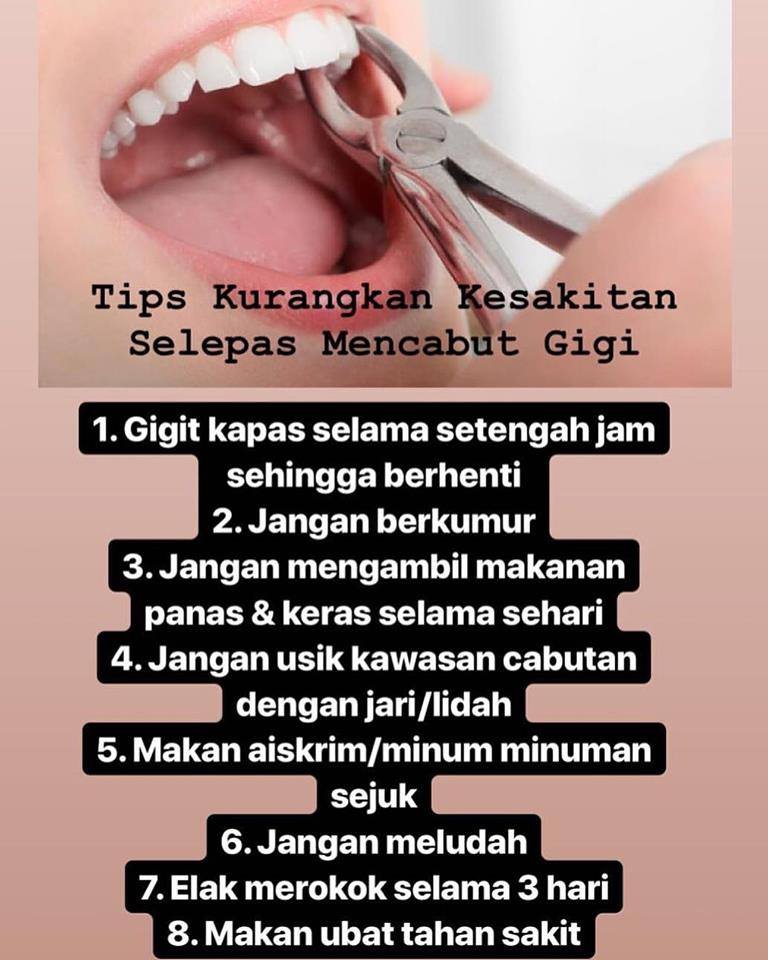 Tips Kurangkan Kesakitan
Selepas Mencabut Gigi

1. Gigit kapas selama setengah jam sehingga berhenti
2. Jangan berkumur
3. Jangan mengambil makanan panas & keras selama sehari
4. Jangan usik kawasan cabutan dengan jari/lidah
5. Makan aiskrim/minum minuman sejuk
6. Jangan meludah
7. Elak merokok selama 3 hari
8. Makan ubat tahan sakit